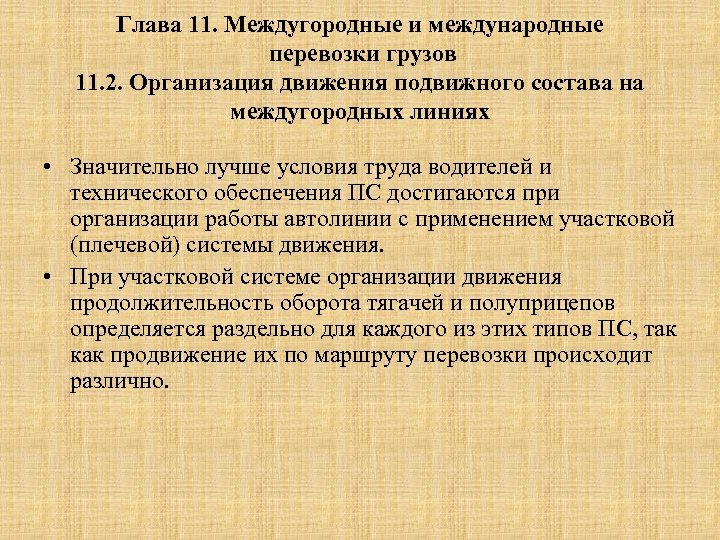 Глава 11. Междугородные и международные перевозки грузов
11.2. Организация движения подвижного состава на междугородных линиях

• Значительно лучше условия труда водителей и технического обеспечения ПС достигаются при организации работы автолинии с применением участковой (плечевой) системы движения.
• При участковой системе организации движения продолжительность оборота тягачей и полуприцепов определяется раздельно для каждого из этих типов ПС, так как продвижение их по маршруту перевозки происходит различно.